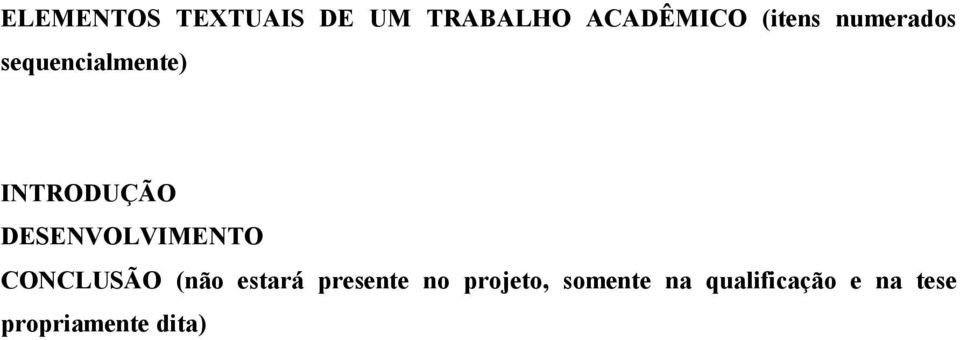 ELEMENTOS TEXTUAIS DE UM TRABALHO ACADÊMICO (itens numerados sequencialmente)

INTRODUÇÃO
DESENVOLVIMENTO
CONCLUSÃO (não estará presente no projeto, somente na qualificação e na tese propriamente dita)